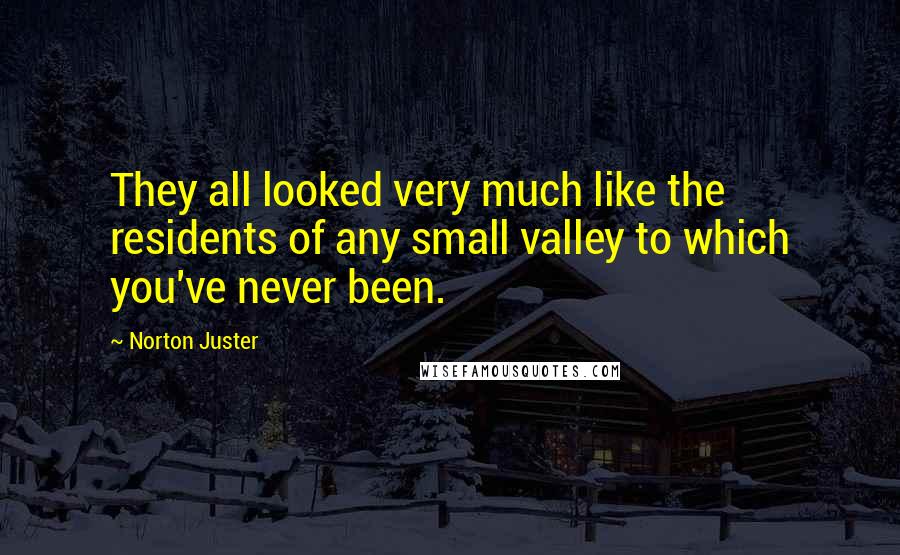 They all looked very much like the residents of any small valley to which you've never been.

~ Norton Juster

WISEFAMOUSQUOTES.COM